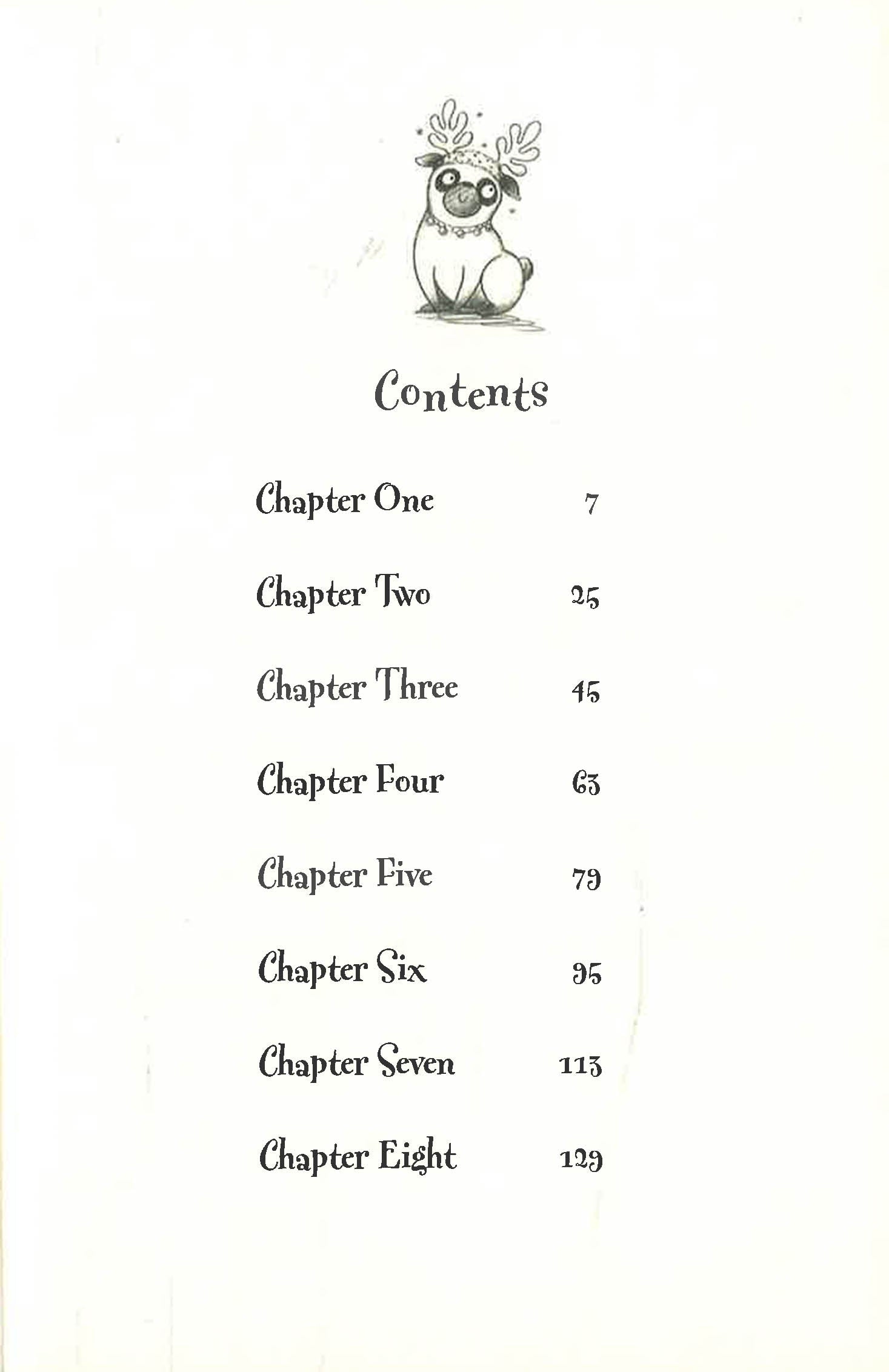 Contents

Chapter One 7

Chapter Two 25

Chapter Three 45

Chapter Four 63

Chapter Five 79

Chapter Six 95

Chapter Seven 113

Chapter Eight 129